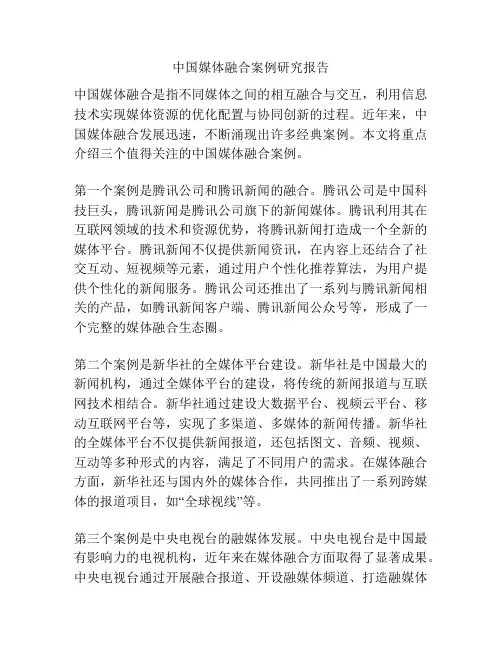 中国媒体融合案例研究报告

中国媒体融合是指不同媒体之间的相互融合与交互，利用信息技术实现媒体资源的优化配置与协同创新的过程。近年来，中国媒体融合发展迅速，不断涌现出许多经典案例。本文将重点介绍三个值得关注的中国媒体融合案例。

第一个案例是腾讯公司和腾讯新闻的融合。腾讯公司是中国科技巨头，腾讯新闻是腾讯公司旗下的新闻媒体。腾讯利用其在互联网领域的技术和资源优势，将腾讯新闻打造成一个全新的媒体平台。腾讯新闻不仅提供新闻资讯，在内容上还结合了社交互动、短视频等元素，通过用户个性化推荐算法，为用户提供个性化的新闻服务。腾讯公司还推出了一系列与腾讯新闻相关的产品，如腾讯新闻客户端、腾讯新闻公众号等，形成了一个完整的媒体融合生态圈。

第二个案例是新华社的全媒体平台建设。新华社是中国最大的新闻机构，通过全媒体平台的建设，将传统的新闻报道与互联网技术相结合。新华社通过建设大数据平台、视频云平台、移动互联网平台等，实现了多渠道、多媒体的新闻传播。新华社的全媒体平台不仅提供新闻报道，还包括图文、音频、视频、互动等多种形式的内容，满足了不同用户的需求。在媒体融合方面，新华社还与国内外的媒体合作，共同推出了一系列跨媒体的报道项目，如“全球视线”等。

第三个案例是中央电视台的融媒体发展。中央电视台是中国最有影响力的电视机构，近年来在媒体融合方面取得了显著成果。中央电视台通过开展融合报道、开设融媒体频道、打造融媒体